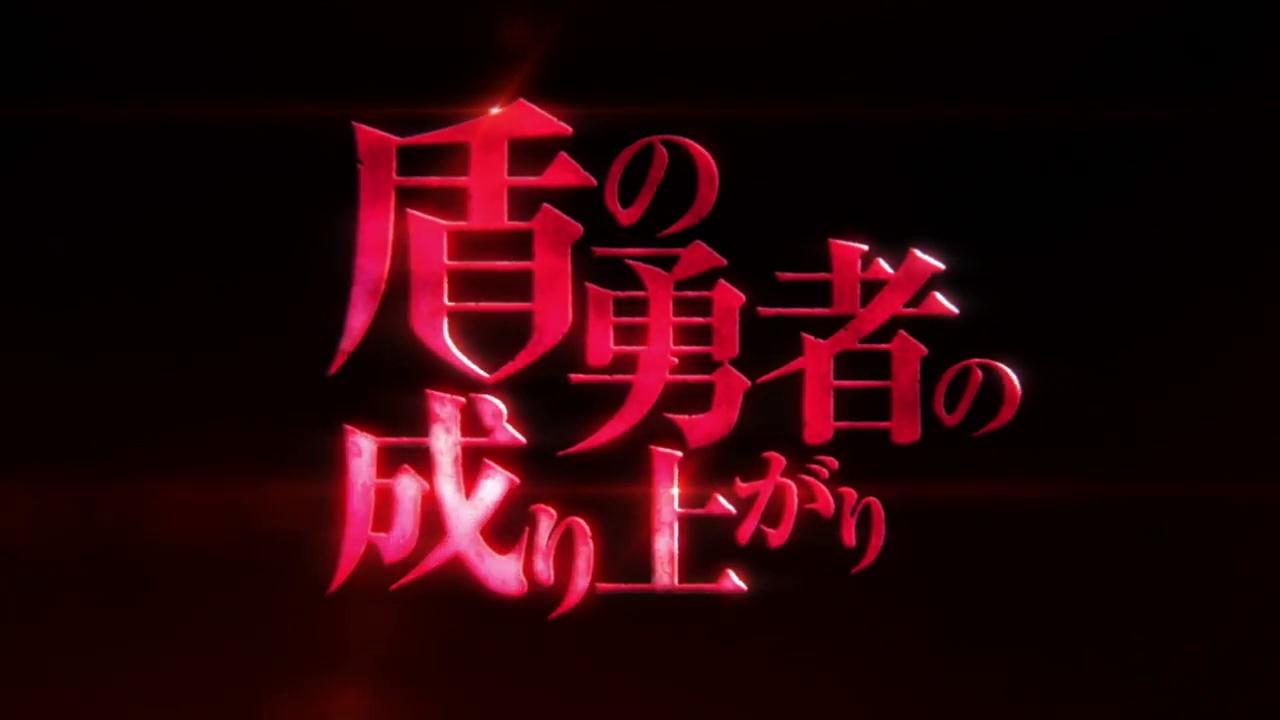 盾の勇者の成り上がり